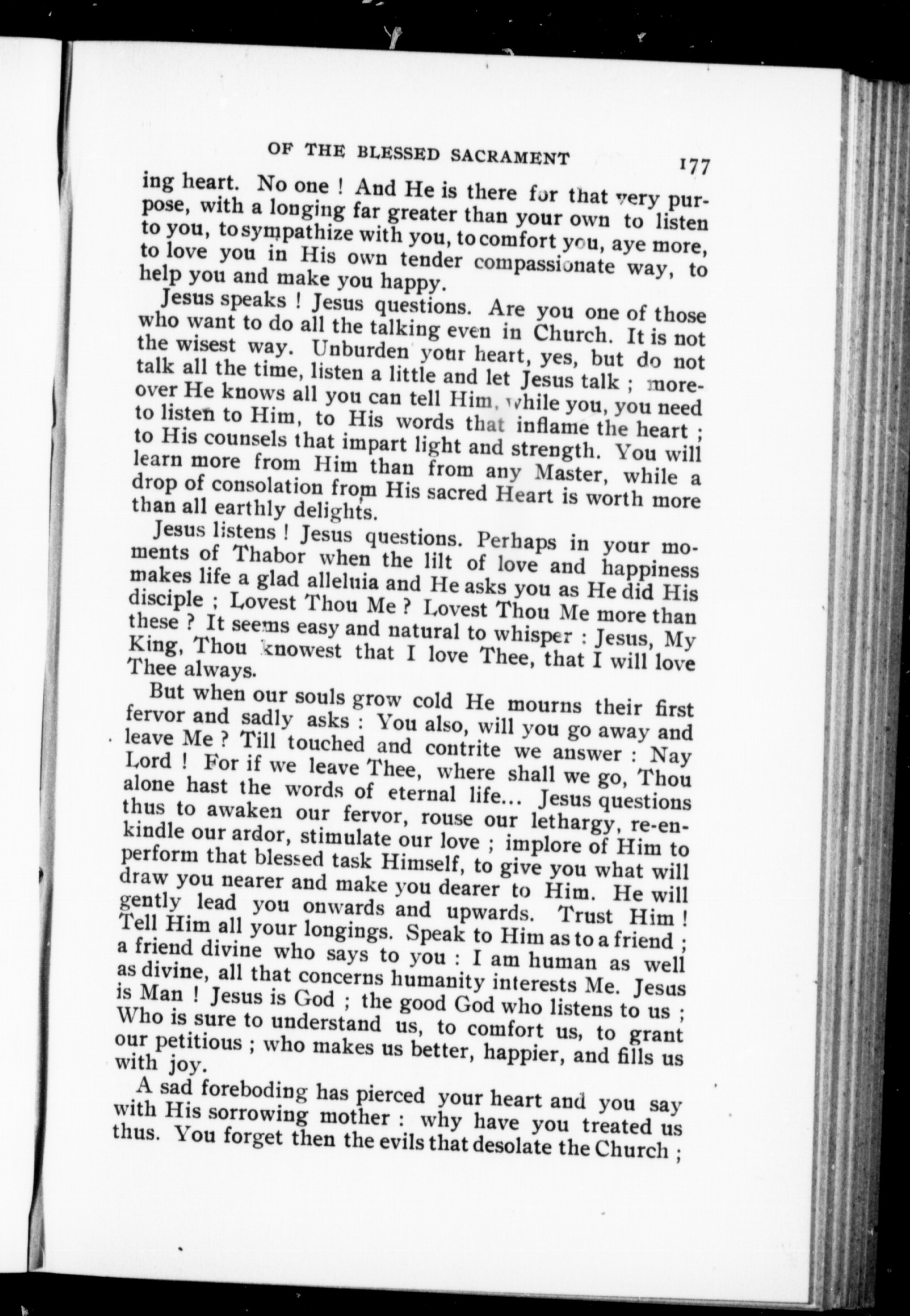 OF THE BLESSED SACRAMENT 177

ing heart. No one ! And He is there for that very purpose, with a longing far greater than your own to listen to you, to sympathize with you, to comfort you, aye more, to love you in His own tender compassionate way, to help you and make you happy.

Jesus speaks ! Jesus questions. Are you one of those who want to do all the talking even in Church. It is not the wisest way. Unburden your heart, yes, but do not talk all the time, listen a little and let Jesus talk ; moreover He knows all you can tell Him, while you, you need to listen to Him, to His words that inflame the heart ; to His counsels that impart light and strength. You will learn more from Him than from any Master, while a drop of consolation from His sacred Heart is worth more than all earthly delights.

Jesus listens ! Jesus questions. Perhaps in your moments of Thabor when the lilt of love and happiness makes life a glad alleluia and He asks you as He did His disciple ; Lovest Thou Me ? Lovest Thou Me more than these ? It seems easy and natural to whisper : Jesus, My King, Thou knowest that I love Thee, that I will love Thee always.

But when our souls grow cold He mourns their first fervor and sadly asks : You also, will you go away and leave Me ? Till touched and contrite we answer : Nay Lord ! For if we leave Thee, where shall we go, Thou alone hast the words of eternal life... Jesus questions thus to awaken our fervor, rouse our lethargy, re-enkindle our ardor, stimulate our love ; implore of Him to perform that blessed task Himself, to give you what will draw you nearer and make you dearer to Him. He will gently lead you onwards and upwards. Trust Him ! Tell Him all your longings. Speak to Him as to a friend ; a friend divine who says to you : I am human as well as divine, all that concerns humanity interests Me. Jesus is Man ! Jesus is God ; the good God who listens to us ; Who is sure to understand us, to comfort us, to grant our petitious ; who makes us better, happier, and fills us with joy.

A sad foreboding has pierced your heart and you say with His sorrowing mother : why have you treated us thus. You forget then the evils that desolate the Church ;